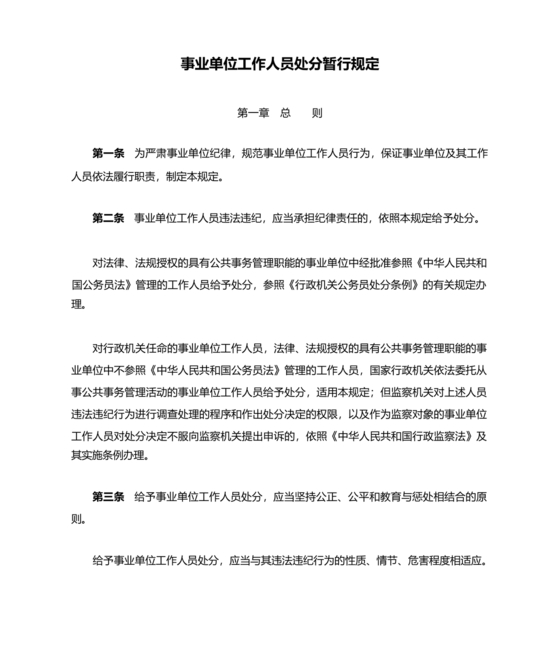 事业单位工作人员处分暂行规定

第一章 总 则

第一条 为严肃事业单位纪律，规范事业单位工作人员行为，保证事业单位及其工作人员依法履行职责，制定本规定。

第二条 事业单位工作人员违法违纪，应当承担纪律责任的，依照本规定给予处分。

对法律、法规授权的具有公共事务管理职能的事业单位中经批准参照《中华人民共和国公务员法》管理的工作人员给予处分，参照《行政机关公务员处分条例》的有关规定办理。

对行政机关任命的事业单位工作人员，法律、法规授权的具有公共事务管理职能的事业单位中不参照《中华人民共和国公务员法》管理的工作人员，国家行政机关依法委托从事公共事务管理活动的事业单位工作人员给予处分，适用本规定；但监察机关对上述人员违法违纪行为进行调查处理的程序和作出处分决定的权限，以及作为监察对象的事业单位工作人员对处分决定不服向监察机关提出申诉的，依照《中华人民共和国行政监察法》及其实施条例办理。

第三条 给予事业单位工作人员处分，应当坚持公正、公平和教育与惩处相结合的原则。

给予事业单位工作人员处分，应当与其违法违纪行为的性质、情节、危害程度相适应。